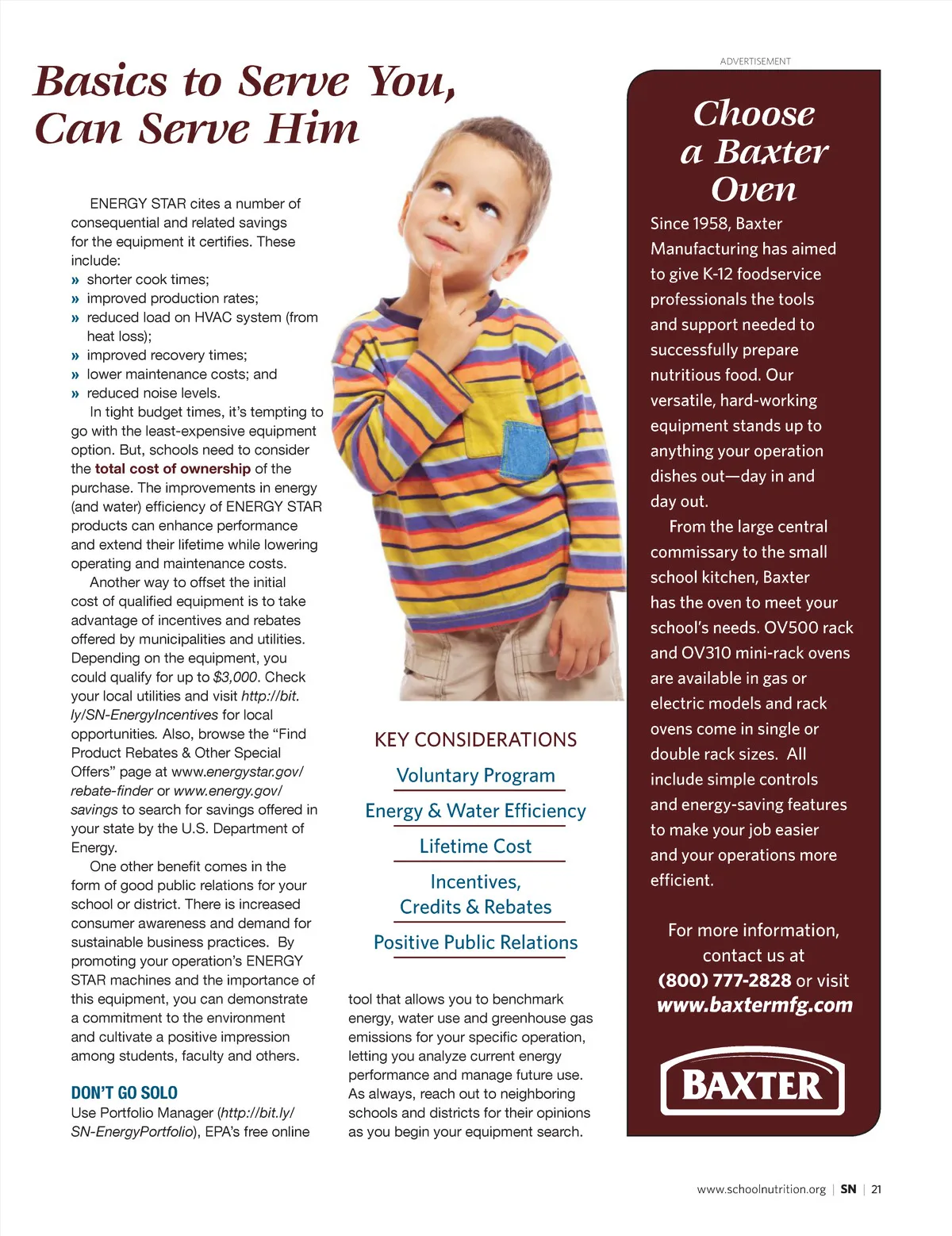 Basics to Serve You, Can Serve Him

ENERGY STAR cites a number of consequential and related savings for the equipment it certifies. These include:
» shorter cook times;
» improved production rates;
» reduced load on HVAC system (from heat loss);
» improved recovery times;
» lower maintenance costs; and
» reduced noise levels.

In tight budget times, it's tempting to go with the least-expensive equipment option. But, schools need to consider the total cost of ownership of the purchase. The improvements in energy (and water) efficiency of ENERGY STAR products can enhance performance and extend their lifetime while lowering operating and maintenance costs.

Another way to offset the initial cost of qualified equipment is to take advantage of incentives and rebates offered by municipalities and utilities. Depending on the equipment, you could qualify for up to $3,000. Check your local utilities and visit http://bit.ly/SN-EnergyIncentives for local opportunities. Also, browse the "Find Product Rebates & Other Special Offers" page at www.energystar.gov/rebate-finder or www.energy.gov/savings to search for savings offered in your state by the U.S. Department of Energy.

One other benefit comes in the form of good public relations for your school or district. There is increased consumer awareness and demand for sustainable business practices. By promoting your operation's ENERGY STAR machines and the importance of this equipment, you can demonstrate a commitment to the environment and cultivate a positive impression among students, faculty and others.

DON'T GO SOLO
Use Portfolio Manager (http://bit.ly/SN-EnergyPortfolio), EPA's free online tool that allows you to benchmark energy, water use and greenhouse gas emissions for your specific operation, letting you analyze current energy performance and manage future use. As always, reach out to neighboring schools and districts for their opinions as you begin your equipment search.

KEY CONSIDERATIONS
Voluntary Program
Energy & Water Efficiency
Lifetime Cost
Incentives, Credits & Rebates
Positive Public Relations

ADVERTISEMENT

Choose a Baxter Oven

Since 1958, Baxter Manufacturing has aimed to give K-12 foodservice professionals the tools and support needed to successfully prepare nutritious food. Our versatile, hard-working equipment stands up to anything your operation dishes out—day in and day out.

From the large central commissary to the small school kitchen, Baxter has the oven to meet your school's needs. OV500 rack and OV310 mini-rack ovens are available in gas or electric models and rack ovens come in single or double rack sizes. All include simple controls and energy-saving features to make your job easier and your operations more efficient.

For more information, contact us at (800) 777-2828 or visit www.baxtermfg.com

BAXTER

www.schoolnutrition.org | SN | 21